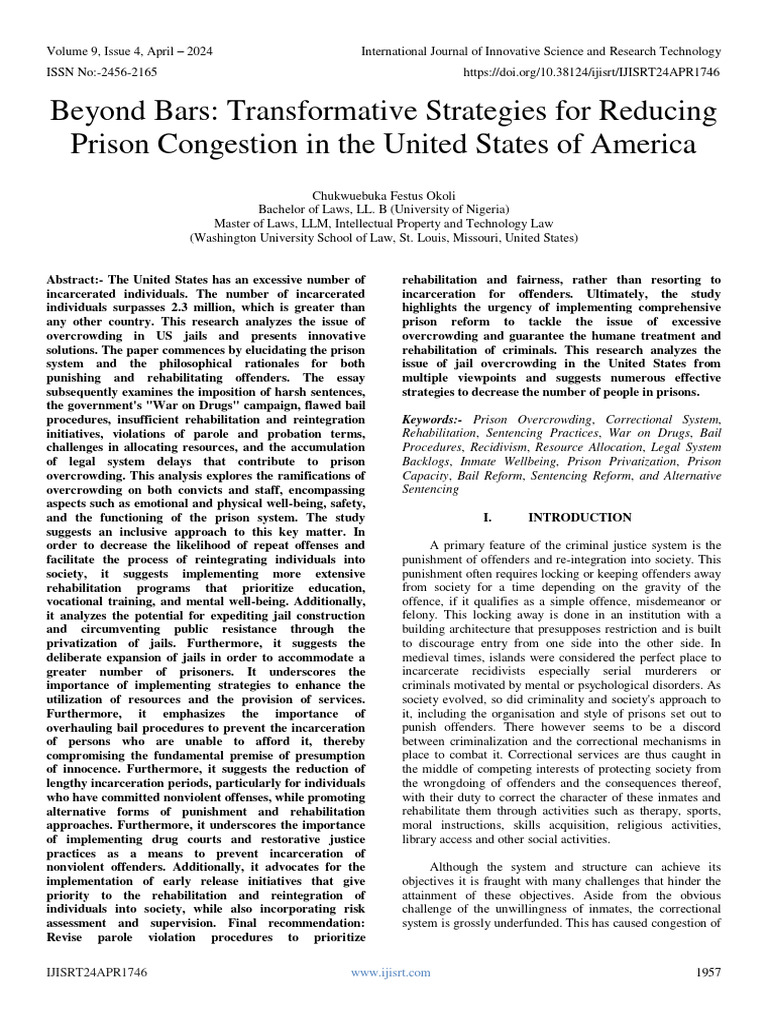 Volume 9, Issue 4, April – 2024
International Journal of Innovative Science and Research Technology
ISSN No:-2456-2165
https://doi.org/10.38124/ijisrt/IJISRT24APR1746

Beyond Bars: Transformative Strategies for Reducing Prison Congestion in the United States of America

Chukwuebuka Festus Okoli
Bachelor of Laws, LL. B (University of Nigeria)
Master of Laws, LLM, Intellectual Property and Technology Law
(Washington University School of Law, St. Louis, Missouri, United States)

Abstract:- The United States has an excessive number of incarcerated individuals. The number of incarcerated individuals surpasses 2.3 million, which is greater than any other country. This research analyzes the issue of overcrowding in US jails and presents innovative solutions. The paper commences by elucidating the prison system and the philosophical rationales for both punishing and rehabilitating offenders. The essay subsequently examines the imposition of harsh sentences, the government's "War on Drugs" campaign, flawed bail procedures, insufficient rehabilitation and reintegration initiatives, violations of parole and probation terms, challenges in allocating resources, and the accumulation of legal system delays that contribute to prison overcrowding. This analysis explores the ramifications of overcrowding on both convicts and staff, encompassing aspects such as emotional and physical well-being, safety, and the functioning of the prison system. The study suggests an inclusive approach to this key matter. In order to decrease the likelihood of repeat offenses and facilitate the process of reintegrating individuals into society, it suggests implementing more extensive rehabilitation programs that prioritize education, vocational training, and mental well-being. Additionally, it analyzes the potential for expediting jail construction and circumventing public resistance through the privatization of jails. Furthermore, it suggests the deliberate expansion of jails in order to accommodate a greater number of prisoners. It underscores the importance of implementing strategies to enhance the utilization of resources and the provision of services. Furthermore, it emphasizes the importance of overhauling bail procedures to prevent the incarceration of persons who are unable to afford it, thereby compromising the fundamental premise of presumption of innocence. Furthermore, it suggests the reduction of lengthy incarceration periods, particularly for individuals who have committed nonviolent offenses, while promoting alternative forms of punishment and rehabilitation approaches. Furthermore, it underscores the importance of implementing drug courts and restorative justice practices as a means to prevent incarceration of nonviolent offenders. Additionally, it advocates for the implementation of early release initiatives that give priority to the rehabilitation and reintegration of individuals into society, while also incorporating risk assessment and supervision. Final recommendation: Revise parole violation procedures to prioritize rehabilitation and fairness, rather than resorting to incarceration for offenders. Ultimately, the study highlights the urgency of implementing comprehensive prison reform to tackle the issue of excessive overcrowding and guarantee the humane treatment and rehabilitation of criminals. This research analyzes the issue of jail overcrowding in the United States from multiple viewpoints and suggests numerous effective strategies to decrease the number of people in prisons.

Keywords:- Prison Overcrowding, Correctional System, Rehabilitation, Sentencing Practices, War on Drugs, Bail Procedures, Recidivism, Resource Allocation, Legal System Backlogs, Inmate Wellbeing, Prison Privatization, Prison Capacity, Bail Reform, Sentencing Reform, and Alternative Sentencing

I. INTRODUCTION

A primary feature of the criminal justice system is the punishment of offenders and re-integration into society. This punishment often requires locking or keeping offenders away from society for a time depending on the gravity of the offence, if it qualifies as a simple offence, misdemeanor or felony. This locking away is done in an institution with a building architecture that presupposes restriction and is built to discourage entry from one side into the other side. In medieval times, islands were considered the perfect place to incarcerate recidivists especially serial murderers or criminals motivated by mental or psychological disorders. As society evolved, so did criminality and society's approach to it, including the organisation and style of prisons set out to punish offenders. There however seems to be a discord between criminalization and the correctional mechanisms in place to combat it. Correctional services are thus caught in the middle of competing interests of protecting society from the wrongdoing of offenders and the consequences thereof, with their duty to correct the character of these inmates and rehabilitate them through activities such as therapy, sports, moral instructions, skills acquisition, religious activities, library access and other social activities.

Although the system and structure can achieve its objectives it is fraught with many challenges that hinder the attainment of these objectives. Aside from the obvious challenge of the unwillingness of inmates, the correctional system is grossly underfunded. This has caused congestion of

IJISRT24APR1746
www.ijisrt.com
1957